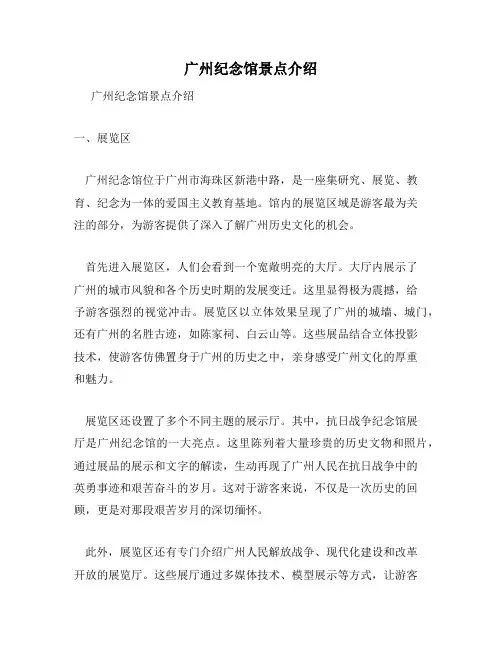 广州纪念馆景点介绍

广州纪念馆景点介绍

一、展览区

广州纪念馆位于广州市海珠区新港中路，是一座集研究、展览、教育、纪念为一体的爱国主义教育基地。馆内的展览区域是游客最为关注的部分，为游客提供了深入了解广州历史文化的机会。

首先进入展览区，人们会看到一个宽敞明亮的大厅。大厅内展示了广州的城市风貌和各个历史时期的发展变迁。这里显得极为震撼，给予游客强烈的视觉冲击。展览区以立体效果呈现了广州的城墙、城门，还有广州的名胜古迹，如陈家祠、白云山等。这些展品结合立体投影技术，使游客仿佛置身于广州的历史之中，亲身感受广州文化的厚重和魅力。

展览区还设置了多个不同主题的展示厅。其中，抗日战争纪念馆展厅是广州纪念馆的一大亮点。这里陈列着大量珍贵的历史文物和照片，通过展品的展示和文字的解读，生动再现了广州人民在抗日战争中的英勇事迹和艰苦奋斗的岁月。这对于游客来说，不仅是一次历史的回顾，更是对那段艰苦岁月的深切缅怀。

此外，展览区还有专门介绍广州人民解放战争、现代化建设和改革开放的展览厅。这些展厅通过多媒体技术、模型展示等方式，让游客